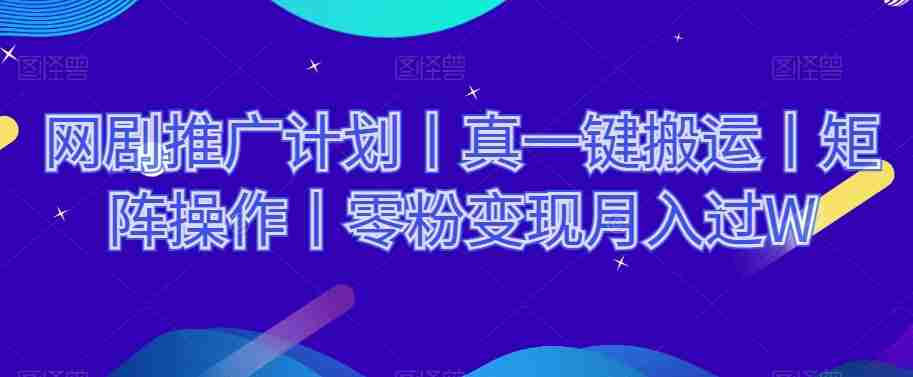 图怪兽 图怪兽 图怪兽

网剧推广计划丨真一键搬运丨矩阵操作丨零粉变现月入过W